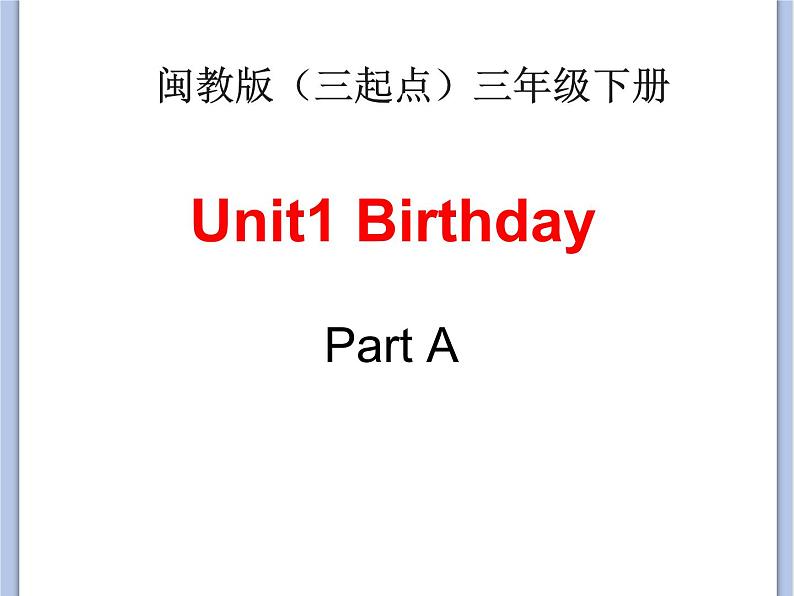 闽教版（三起点）三年级下册

Unit1 Birthday

Part A